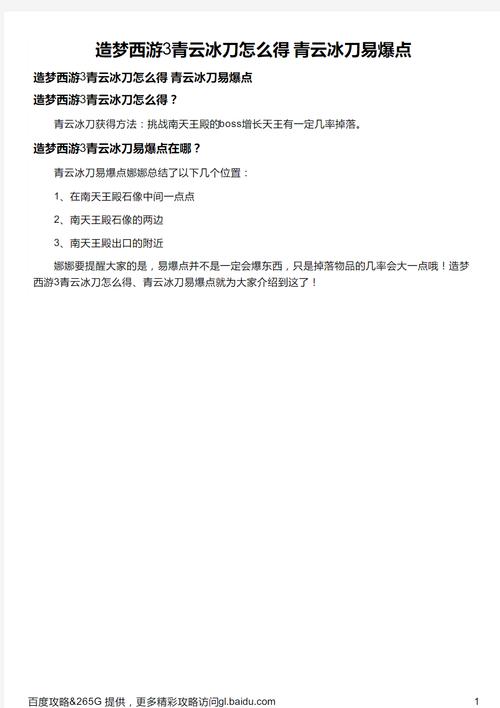 造梦西游3青云冰刀怎么得 青云冰刀易爆点

造梦西游3青云冰刀怎么得 青云冰刀易爆点

造梦西游3青云冰刀怎么得？

青云冰刀获得方法：挑战南天王殿的boss增长天王有一定几率掉落。

造梦西游3青云冰刀易爆点在哪？

青云冰刀易爆点娜娜总结了以下几个位置：

1、在南天王殿石像中间一点点

2、南天王殿石像的两边

3、南天王殿出口的附近

娜娜要提醒大家的是，易爆点并不是一定会爆东西，只是掉落物品的几率会大一点哦！造梦西游3青云冰刀怎么得、青云冰刀易爆点就为大家介绍到这了！

百度攻略&265G 提供，更多精彩攻略访问gl.baidu.com

1